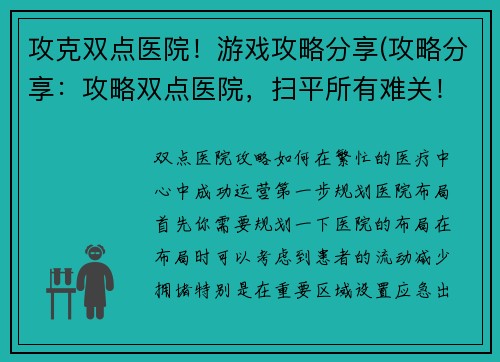 攻克双点医院！游戏攻略分享(攻略分享：攻略双点医院，扫平所有难关！

双点医院攻略如何在繁忙的医疗中心中成功运营第一步规划医院布局首先你需要规划一下医院的布局在布局时可以考虑到患者的流动减少拥堵特别是在重要区域设置应急出